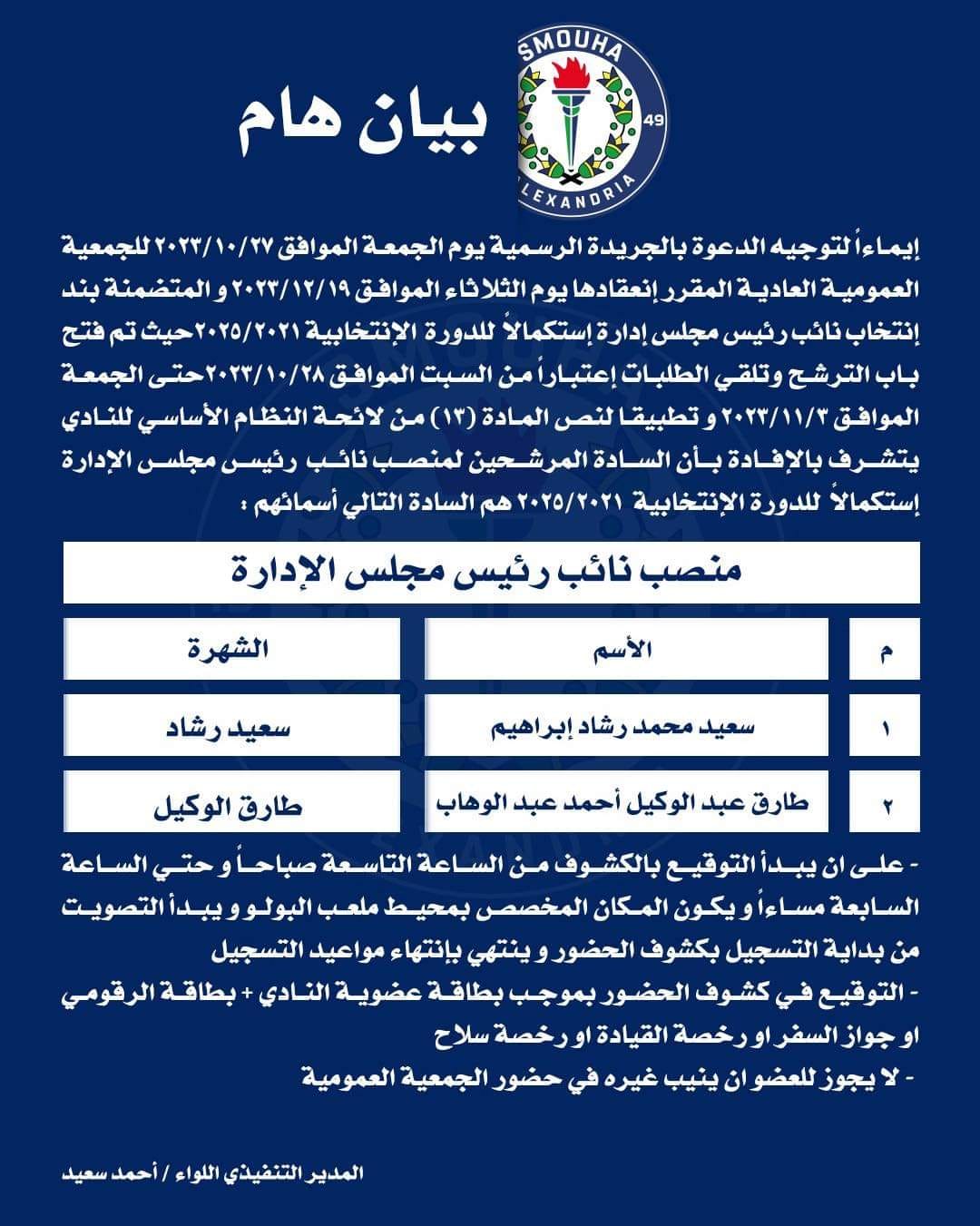 SMOUHA
49
ALEXANDRIA

بيان هام

إيماءاً لتوجيه الدعوة بالجريدة الرسمية يوم الجمعة الموافق ٢٠٢٣/١٠/٢٧ للجمعية العمومية العادية المقرر إنعقادها يوم الثلاثاء الموافق ٢٠٢٣/١٢/١٩ و المتضمنة بند إنتخاب نائب رئيس مجلس إدارة إستكمالاً للدورة الإنتخابية ٢٠٢٥/٢٠٢١حيث تم فتح باب الترشح وتلقي الطلبات إعتباراً من السبت الموافق ٢٠٢٣/١٠/٢٨حتى الجمعة الموافق ٢٠٢٣/١١/٣ و تطبيقا لنص المادة (١٣) من لائحة النظام الأساسي للنادي يتشرف بالإفادة بأن السادة المرشحين لمنصب نائب رئيس مجلس الإدارة إستكمالاً للدورة الإنتخابية ٢٠٢٥/٢٠٢١ هم السادة التالي أسمائهم :

منصب نائب رئيس مجلس الإدارة

| م | الأسم | الشهرة |
|---|---|---|
| ١ | سعيد محمد رشاد إبراهيم | سعيد رشاد |
| ٢ | طارق عبد الوكيل أحمد عبد الوهاب | طارق الوكيل |

- على ان يبدأ التوقيع بالكشوف من الساعة التاسعة صباحاً و حتي الساعة السابعة مساءاً و يكون المكان المخصص بمحيط ملعب البولو و يبدأ التصويت من بداية التسجيل بكشوف الحضور و ينتهي بإنتهاء مواعيد التسجيل

- التوقيع في كشوف الحضور بموجب بطاقة عضوية النادي + بطاقة الرقومي او جواز السفر او رخصة القيادة او رخصة سلاح

- لا يجوز للعضو ان ينيب غيره في حضور الجمعية العمومية

المدير التنفيذي اللواء / أحمد سعيد